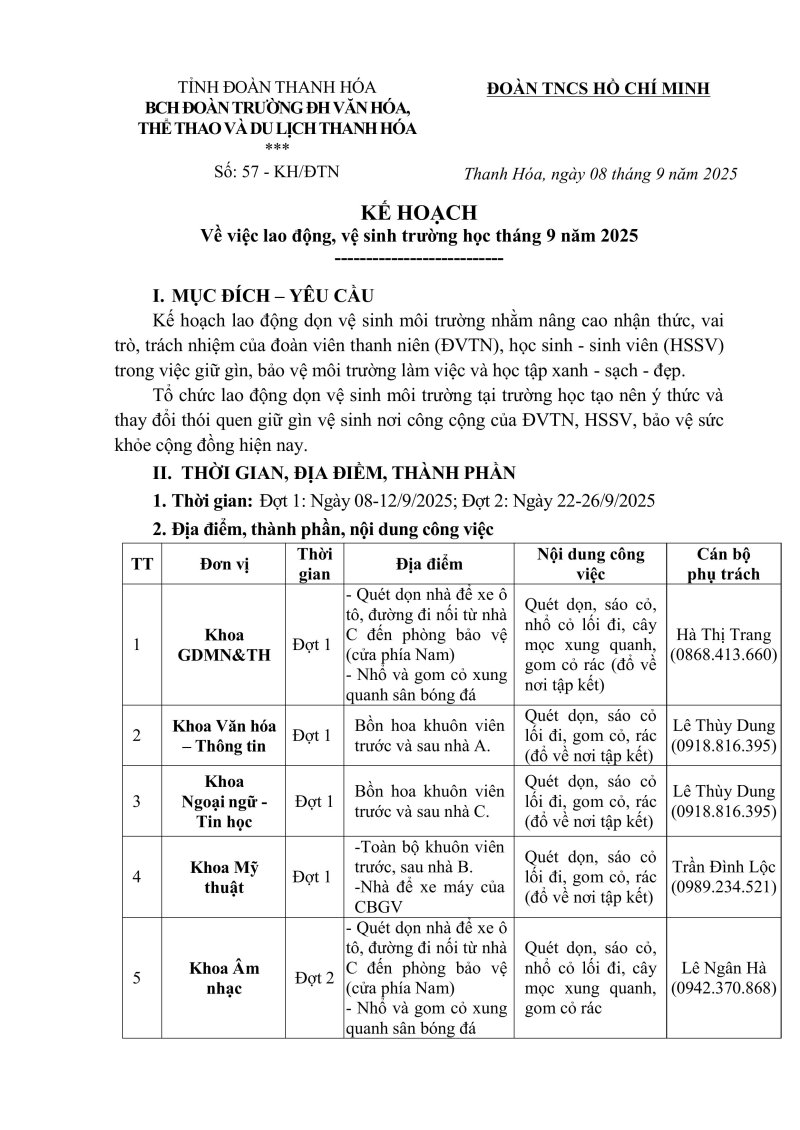 TỈNH ĐOÀN THANH HÓA
BCH ĐOÀN TRƯỜNG ĐH VĂN HÓA, THỂ THAO VÀ DU LỊCH THANH HÓA
***
Số: 57 - KH/ĐTN

ĐOÀN TNCS HỒ CHÍ MINH

Thanh Hóa, ngày 08 tháng 9 năm 2025

KẾ HOẠCH
Về việc lao động, vệ sinh trường học tháng 9 năm 2025
---------------------------

I. MỤC ĐÍCH – YÊU CẦU

Kế hoạch lao động dọn vệ sinh môi trường nhằm nâng cao nhận thức, vai trò, trách nhiệm của đoàn viên thanh niên (ĐVTN), học sinh - sinh viên (HSSV) trong việc giữ gìn, bảo vệ môi trường làm việc và học tập xanh - sạch - đẹp.

Tổ chức lao động dọn vệ sinh môi trường tại trường học tạo nên ý thức và thay đổi thói quen giữ gìn vệ sinh nơi công cộng của ĐVTN, HSSV, bảo vệ sức khỏe cộng đồng hiện nay.

II. THỜI GIAN, ĐỊA ĐIỂM, THÀNH PHẦN

1. Thời gian: Đợt 1: Ngày 08-12/9/2025; Đợt 2: Ngày 22-26/9/2025

2. Địa điểm, thành phần, nội dung công việc

| TT | Đơn vị | Thời gian | Địa điểm | Nội dung công việc | Cán bộ phụ trách |
|---|---|---|---|---|---|
| 1 | Khoa GDMN&TH | Đợt 1 | - Quét dọn nhà để xe ô tô, đường đi nối từ nhà C đến phòng bảo vệ (cửa phía Nam) - Nhổ và gom cỏ xung quanh sân bóng đá | Quét dọn, sáo cỏ, nhổ cỏ lối đi, cây mọc xung quanh, gom cỏ rác (đổ về nơi tập kết) | Hà Thị Trang (0868.413.660) |
| 2 | Khoa Văn hóa – Thông tin | Đợt 1 | Bồn hoa khuôn viên trước và sau nhà A. | Quét dọn, sáo cỏ lối đi, gom cỏ, rác (đổ về nơi tập kết) | Lê Thùy Dung (0918.816.395) |
| 3 | Khoa Ngoại ngữ - Tin học | Đợt 1 | Bồn hoa khuôn viên trước và sau nhà C. | Quét dọn, sáo cỏ lối đi, gom cỏ, rác (đổ về nơi tập kết) | Lê Thùy Dung (0918.816.395) |
| 4 | Khoa Mỹ thuật | Đợt 1 | -Toàn bộ khuôn viên trước, sau nhà B. -Nhà để xe máy của CBGV | Quét dọn, sáo cỏ lối đi, gom cỏ, rác (đổ về nơi tập kết) | Trần Đình Lộc (0989.234.521) |
| 5 | Khoa Âm nhạc | Đợt 2 | - Quét dọn nhà để xe ô tô, đường đi nối từ nhà C đến phòng bảo vệ (cửa phía Nam) - Nhổ và gom cỏ xung quanh sân bóng đá | Quét dọn, sáo cỏ, nhổ cỏ lối đi, cây mọc xung quanh, gom cỏ rác | Lê Ngân Hà (0942.370.868) |